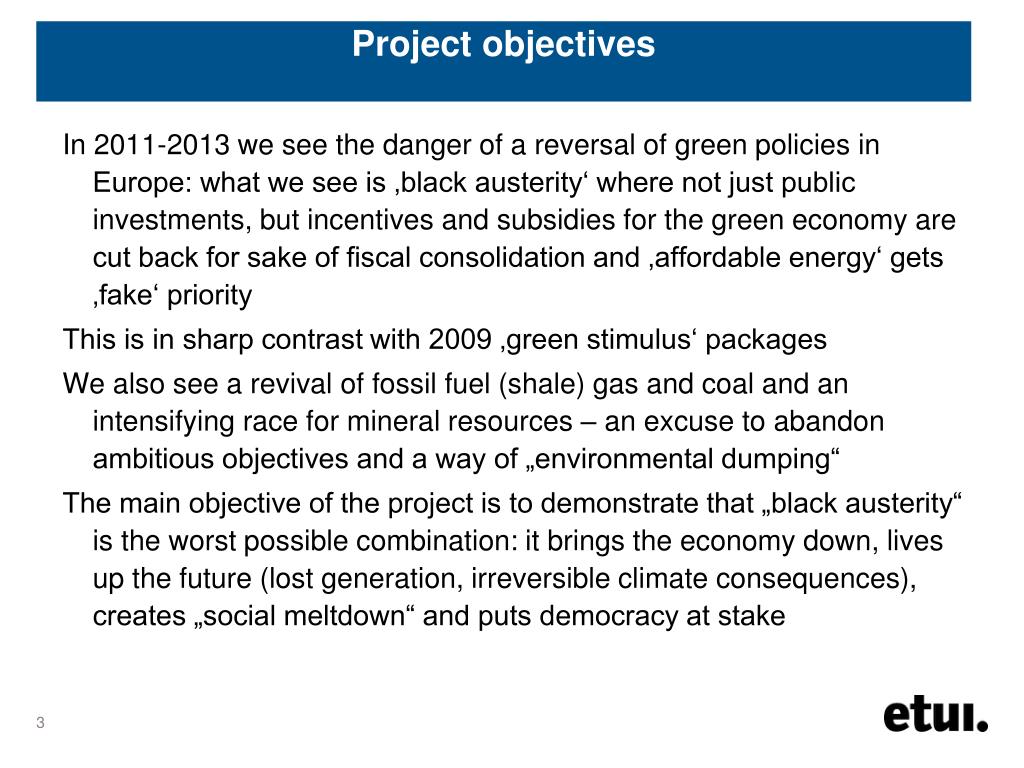 Project objectives

In 2011-2013 we see the danger of a reversal of green policies in Europe: what we see is ‚black austerity‘ where not just public investments, but incentives and subsidies for the green economy are cut back for sake of fiscal consolidation and ‚affordable energy‘ gets ‚fake‘ priority

This is in sharp contrast with 2009 ‚green stimulus‘ packages

We also see a revival of fossil fuel (shale) gas and coal and an intensifying race for mineral resources – an excuse to abandon ambitious objectives and a way of „environmental dumping“

The main objective of the project is to demonstrate that „black austerity“ is the worst possible combination: it brings the economy down, lives up the future (lost generation, irreversible climate consequences), creates „social meltdown“ and puts democracy at stake

3

etui.